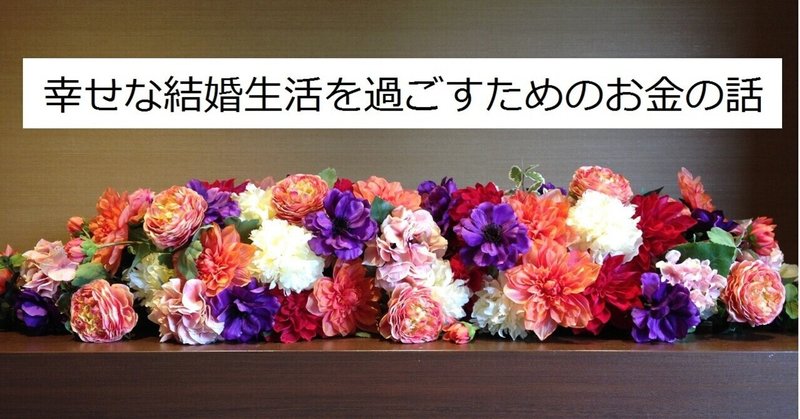 幸せな結婚生活を過ごすためのお金の話